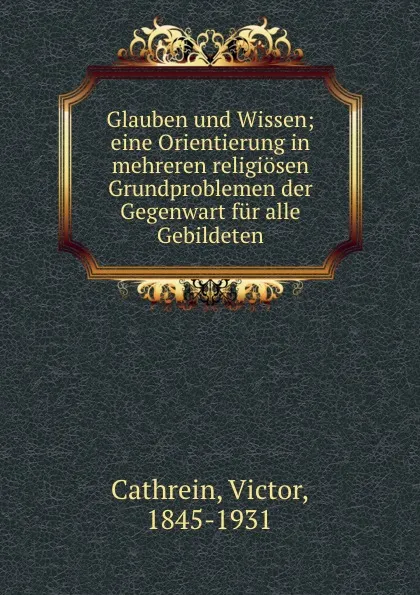 Glauben und Wissen; eine Orientierung in mehreren religiösen Grundproblemen der Gegenwart für alle Gebildeten

Cathrein, Victor, 1845-1931